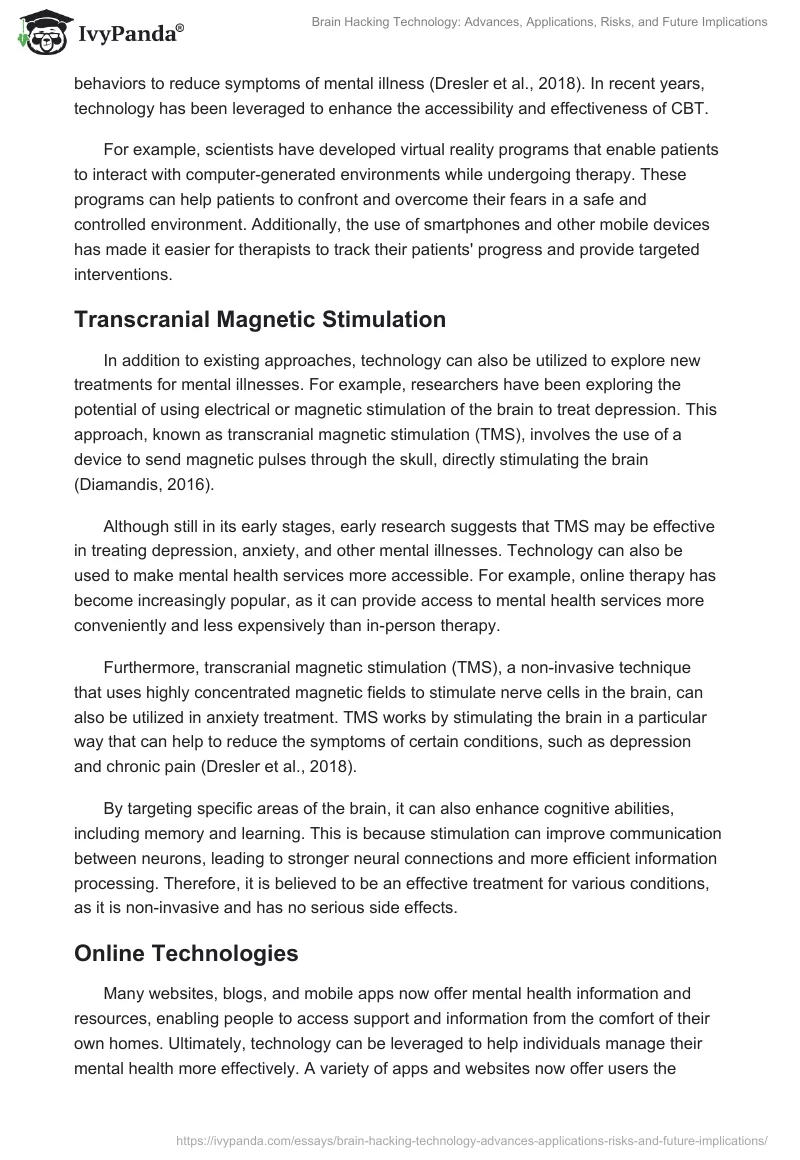 IvyPanda®

Brain Hacking Technology: Advances, Applications, Risks, and Future Implications

behaviors to reduce symptoms of mental illness (Dresler et al., 2018). In recent years, technology has been leveraged to enhance the accessibility and effectiveness of CBT.

For example, scientists have developed virtual reality programs that enable patients to interact with computer-generated environments while undergoing therapy. These programs can help patients to confront and overcome their fears in a safe and controlled environment. Additionally, the use of smartphones and other mobile devices has made it easier for therapists to track their patients' progress and provide targeted interventions.

Transcranial Magnetic Stimulation

In addition to existing approaches, technology can also be utilized to explore new treatments for mental illnesses. For example, researchers have been exploring the potential of using electrical or magnetic stimulation of the brain to treat depression. This approach, known as transcranial magnetic stimulation (TMS), involves the use of a device to send magnetic pulses through the skull, directly stimulating the brain (Diamandis, 2016).

Although still in its early stages, early research suggests that TMS may be effective in treating depression, anxiety, and other mental illnesses. Technology can also be used to make mental health services more accessible. For example, online therapy has become increasingly popular, as it can provide access to mental health services more conveniently and less expensively than in-person therapy.

Furthermore, transcranial magnetic stimulation (TMS), a non-invasive technique that uses highly concentrated magnetic fields to stimulate nerve cells in the brain, can also be utilized in anxiety treatment. TMS works by stimulating the brain in a particular way that can help to reduce the symptoms of certain conditions, such as depression and chronic pain (Dresler et al., 2018).

By targeting specific areas of the brain, it can also enhance cognitive abilities, including memory and learning. This is because stimulation can improve communication between neurons, leading to stronger neural connections and more efficient information processing. Therefore, it is believed to be an effective treatment for various conditions, as it is non-invasive and has no serious side effects.

Online Technologies

Many websites, blogs, and mobile apps now offer mental health information and resources, enabling people to access support and information from the comfort of their own homes. Ultimately, technology can be leveraged to help individuals manage their mental health more effectively. A variety of apps and websites now offer users the

https://ivypanda.com/essays/brain-hacking-technology-advances-applications-risks-and-future-implications/